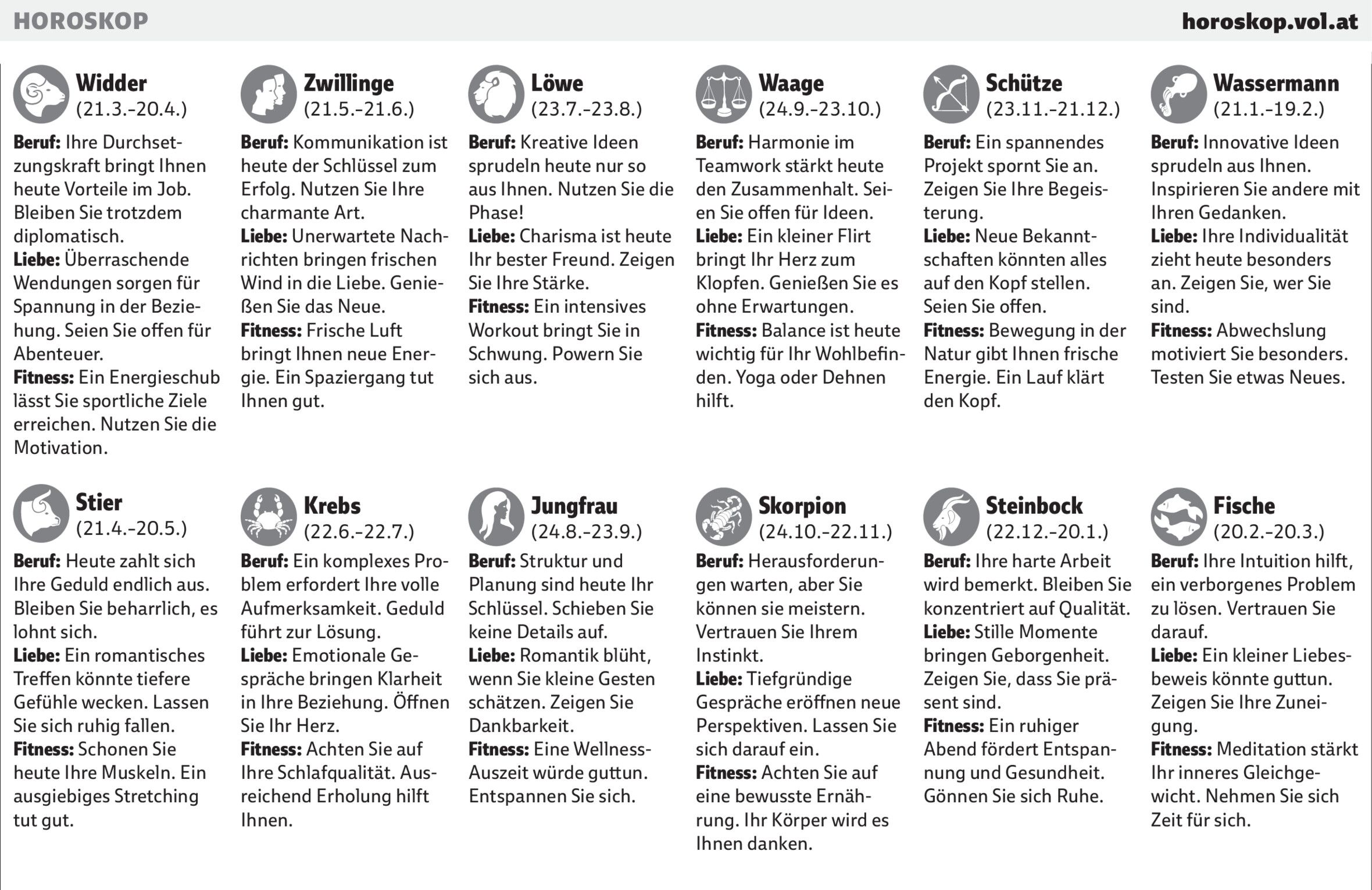 HOROSKOP

horoskop.vol.at

Widder
(21.3.-20.4.)

Beruf: Ihre Durchsetzungskraft bringt Ihnen heute Vorteile im Job. Bleiben Sie trotzdem diplomatisch.
Liebe: Überraschende Wendungen sorgen für Spannung in der Beziehung. Seien Sie offen für Abenteuer.
Fitness: Ein Energieschub lässt Sie sportliche Ziele erreichen. Nutzen Sie die Motivation.

Zwillinge
(21.5.-21.6.)

Beruf: Kommunikation ist heute der Schlüssel zum Erfolg. Nutzen Sie Ihre charmante Art.
Liebe: Unerwartete Nachrichten bringen frischen Wind in die Liebe. Genießen Sie das Neue.
Fitness: Frische Luft bringt Ihnen neue Energie. Ein Spaziergang tut Ihnen gut.

Löwe
(23.7.-23.8.)

Beruf: Kreative Ideen sprudeln heute nur so aus Ihnen. Nutzen Sie die Phase!
Liebe: Charisma ist heute Ihr bester Freund. Zeigen Sie Ihre Stärke.
Fitness: Ein intensives Workout bringt Sie in Schwung. Powern Sie sich aus.

Waage
(24.9.-23.10.)

Beruf: Harmonie im Teamwork stärkt heute den Zusammenhalt. Seien Sie offen für Ideen.
Liebe: Ein kleiner Flirt bringt Ihr Herz zum Klopfen. Genießen Sie es ohne Erwartungen.
Fitness: Balance ist heute wichtig für Ihr Wohlbefinden. Yoga oder Dehnen hilft.

Schütze
(23.11.-21.12.)

Beruf: Ein spannendes Projekt spornt Sie an. Zeigen Sie Ihre Begeisterung.
Liebe: Neue Bekanntschaften könnten alles auf den Kopf stellen. Seien Sie offen.
Fitness: Bewegung in der Natur gibt Ihnen frische Energie. Ein Lauf klärt den Kopf.

Wassermann
(21.1.-19.2.)

Beruf: Innovative Ideen sprudeln aus Ihnen. Inspirieren Sie andere mit Ihren Gedanken.
Liebe: Ihre Individualität zieht heute besonders an. Zeigen Sie, wer Sie sind.
Fitness: Abwechslung motiviert Sie besonders. Testen Sie etwas Neues.

Stier
(21.4.-20.5.)

Beruf: Heute zahlt sich Ihre Geduld endlich aus. Bleiben Sie beharrlich, es lohnt sich.
Liebe: Ein romantisches Treffen könnte tiefere Gefühle wecken. Lassen Sie sich ruhig fallen.
Fitness: Schonen Sie heute Ihre Muskeln. Ein ausgiebiges Stretching tut gut.

Krebs
(22.6.-22.7.)

Beruf: Ein komplexes Problem erfordert Ihre volle Aufmerksamkeit. Geduld führt zur Lösung.
Liebe: Emotionale Gespräche bringen Klarheit in Ihre Beziehung. Öffnen Sie Ihr Herz.
Fitness: Achten Sie auf Ihre Schlafqualität. Ausreichend Erholung hilft Ihnen.

Jungfrau
(24.8.-23.9.)

Beruf: Struktur und Planung sind heute Ihr Schlüssel. Schieben Sie keine Details auf.
Liebe: Romantik blüht, wenn Sie kleine Gesten schätzen. Zeigen Sie Dankbarkeit.
Fitness: Eine Wellness-Auszeit würde guttun. Entspannen Sie sich.

Skorpion
(24.10.-22.11.)

Beruf: Herausforderungen warten, aber Sie können sie meistern. Vertrauen Sie Ihrem Instinkt.
Liebe: Tiefgründige Gespräche eröffnen neue Perspektiven. Lassen Sie sich darauf ein.
Fitness: Achten Sie auf eine bewusste Ernährung. Ihr Körper wird es Ihnen danken.

Steinbock
(22.12.-20.1.)

Beruf: Ihre harte Arbeit wird bemerkt. Bleiben Sie konzentriert auf Qualität.
Liebe: Stille Momente bringen Geborgenheit. Zeigen Sie, dass Sie präsent sind.
Fitness: Ein ruhiger Abend fördert Entspannung und Gesundheit. Gönnen Sie sich Ruhe.

Fische
(20.2.-20.3.)

Beruf: Ihre Intuition hilft, ein verborgenes Problem zu lösen. Vertrauen Sie darauf.
Liebe: Ein kleiner Liebesbeweis könnte guttun. Zeigen Sie Ihre Zuneigung.
Fitness: Meditation stärkt Ihr inneres Gleichgewicht. Nehmen Sie sich Zeit für sich.